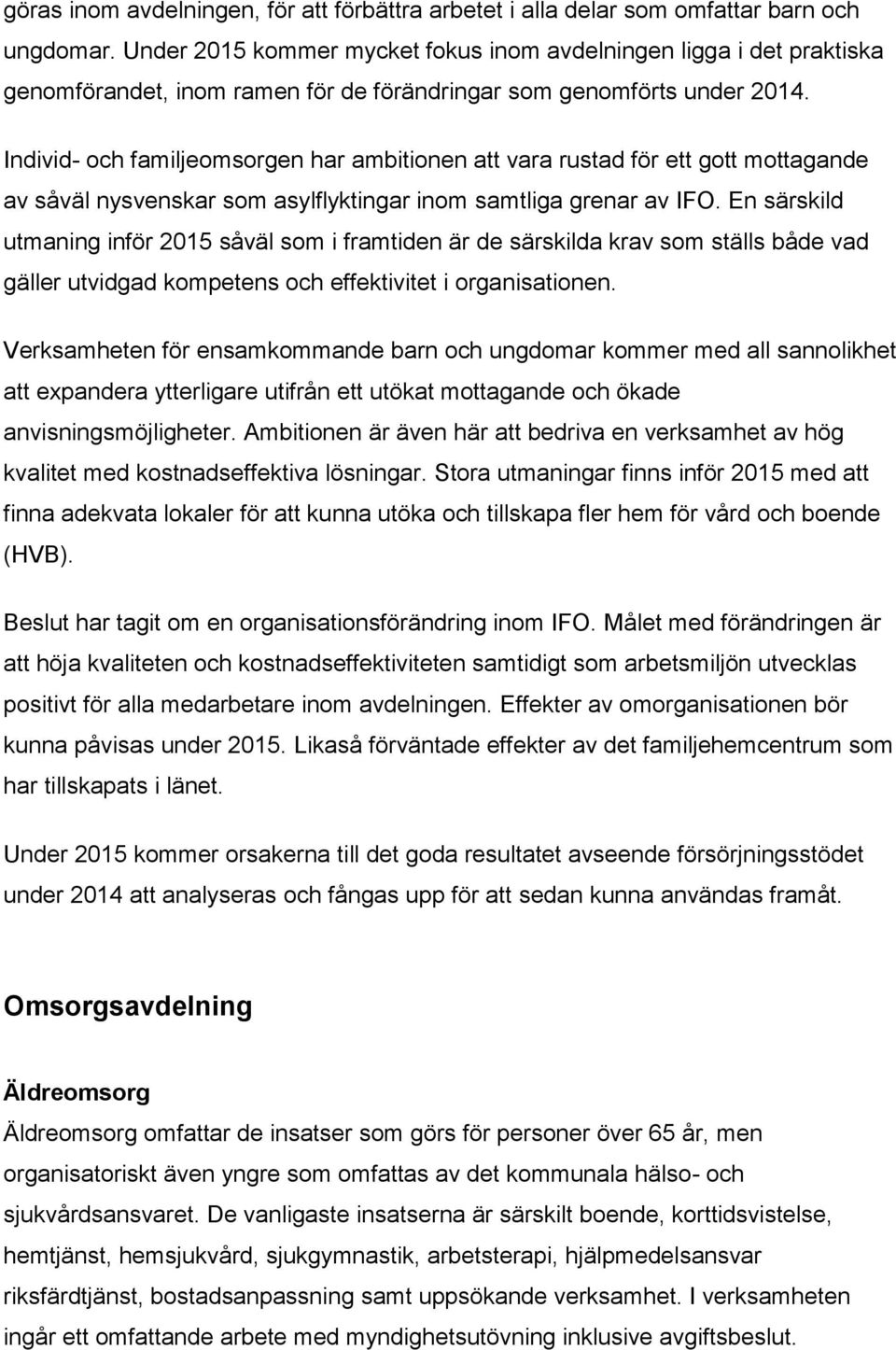 göras inom avdelningen, för att förbättra arbetet i alla delar som omfattar barn och ungdomar. Under 2015 kommer mycket fokus inom avdelningen ligga i det praktiska genomförandet, inom ramen för de förändringar som genomförts under 2014.

Individ- och familjeomsorgen har ambitionen att vara rustad för ett gott mottagande av såväl nysvenskar som asylflyktingar inom samtliga grenar av IFO. En särskild utmaning inför 2015 såväl som i framtiden är de särskilda krav som ställs både vad gäller utvidgad kompetens och effektivitet i organisationen.

Verksamheten för ensamkommande barn och ungdomar kommer med all sannolikhet att expandera ytterligare utifrån ett utökat mottagande och ökade anvisningsmöjligheter. Ambitionen är även här att bedriva en verksamhet av hög kvalitet med kostnadseffektiva lösningar. Stora utmaningar finns inför 2015 med att finna adekvata lokaler för att kunna utöka och tillskapa fler hem för vård och boende (HVB).

Beslut har tagit om en organisationsförändring inom IFO. Målet med förändringen är att höja kvaliteten och kostnadseffektiviteten samtidigt som arbetsmiljön utvecklas positivt för alla medarbetare inom avdelningen. Effekter av omorganisationen bör kunna påvisas under 2015. Likaså förväntade effekter av det familjehemcentrum som har tillskapats i länet.

Under 2015 kommer orsakerna till det goda resultatet avseende försörjningsstödet under 2014 att analyseras och fångas upp för att sedan kunna användas framåt.

Omsorgsavdelning

Äldreomsorg
Äldreomsorg omfattar de insatser som görs för personer över 65 år, men organisatoriskt även yngre som omfattas av det kommunala hälso- och sjukvårdsansvaret. De vanligaste insatserna är särskilt boende, korttidsvistelse, hemtjänst, hemsjukvård, sjukgymnastik, arbetsterapi, hjälpmedelsansvar riksfärdtjänst, bostadsanpassning samt uppsökande verksamhet. I verksamheten ingår ett omfattande arbete med myndighetsutövning inklusive avgiftsbeslut.